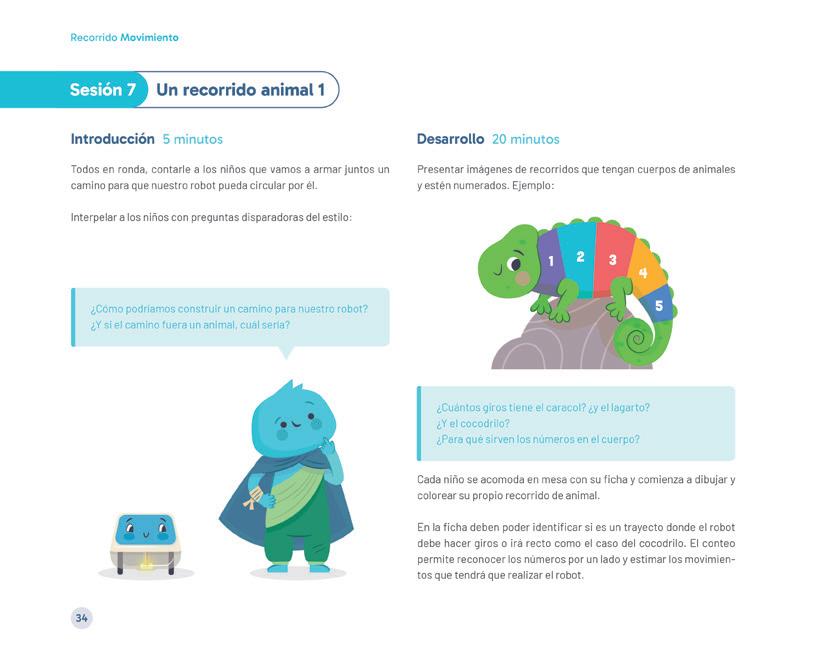 Recorrido Movimiento

Sesión 7 Un recorrido animal 1

Introducción 5 minutos

Todos en ronda, contarle a los niños que vamos a armar juntos un camino para que nuestro robot pueda circular por él.

Interpelar a los niños con preguntas disparadoras del estilo:

¿Cómo podríamos construir un camino para nuestro robot? ¿Y si el camino fuera un animal, cuál sería?

Desarrollo 20 minutos

Presentar imágenes de recorridos que tengan cuerpos de animales y estén numerados. Ejemplo:

1 2 3 4 5

¿Cuántos giros tiene el caracol? ¿y el lagarto? ¿Y el cocodrilo? ¿Para qué sirven los números en el cuerpo?

Cada niño se acomoda en mesa con su ficha y comienza a dibujar y colorear su propio recorrido de animal.

En la ficha deben poder identificar si es un trayecto donde el robot debe hacer giros o irá recto como el caso del cocodrilo. El conteo permite reconocer los números por un lado y estimar los movimientos que tendrá que realizar el robot.

34